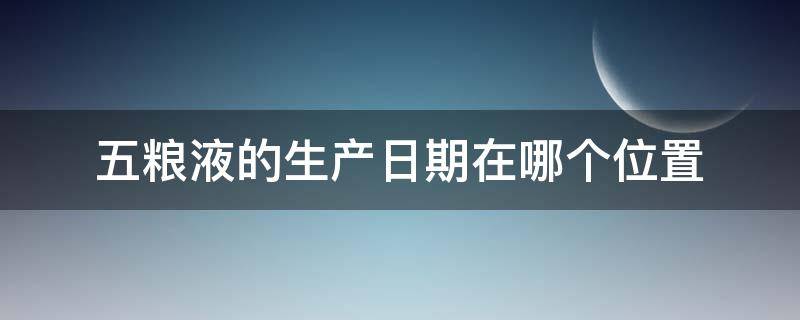 五粮液的生产日期在哪个位置